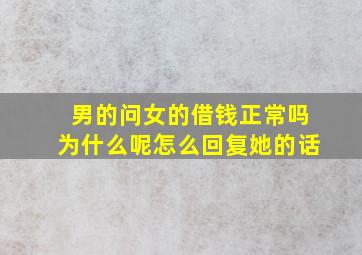 男的问女的借钱正常吗
为什么呢怎么回复她的话